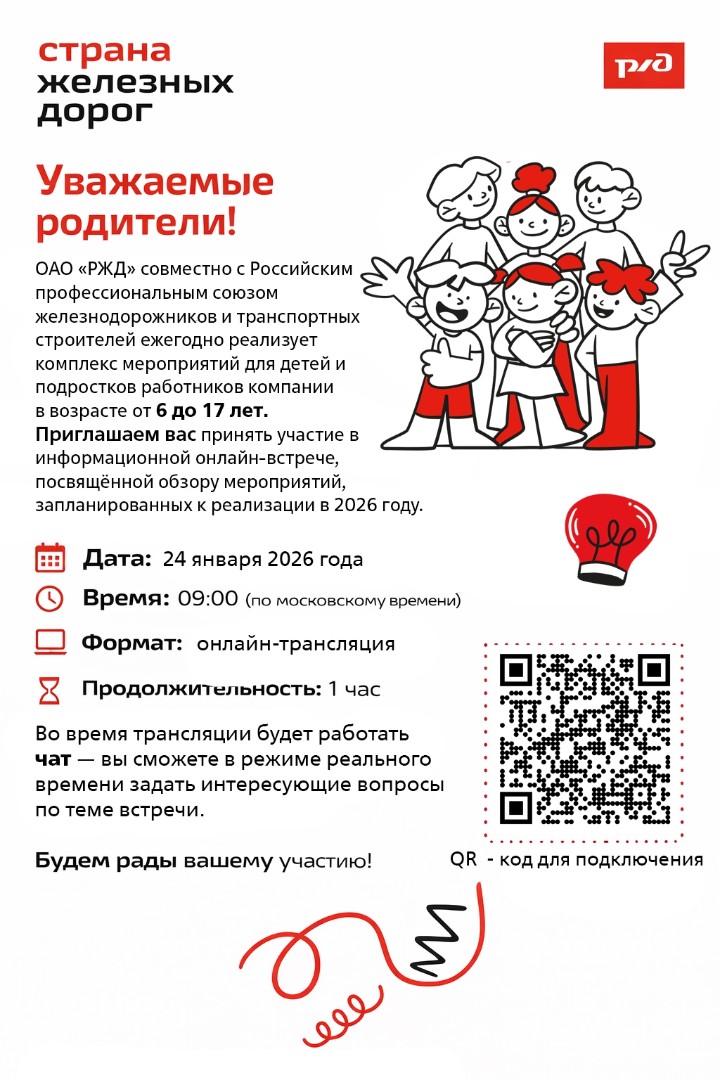 страна
железных
дорог

РЖД

Уважаемые родители!

ОАО «РЖД» совместно с Российским профессиональным союзом железнодорожников и транспортных строителей ежегодно реализует комплекс мероприятий для детей и подростков работников компании в возрасте от 6 до 17 лет. Приглашаем вас принять участие в информационной онлайн-встрече, посвящённой обзору мероприятий, запланированных к реализации в 2026 году.

Дата: 24 января 2026 года

Время: 09:00 (по московскому времени)

Формат: онлайн-трансляция

Продолжительность: 1 час

Во время трансляции будет работать чат — вы сможете в режиме реального времени задать интересующие вопросы по теме встречи.

Будем рады вашему участию!

QR - код для подключения